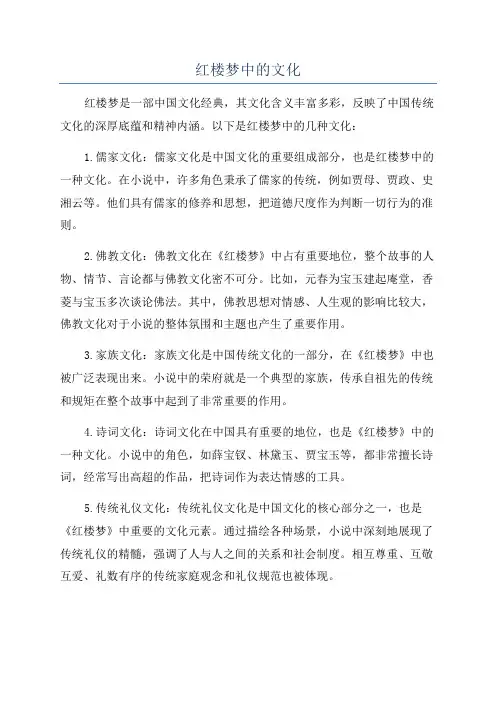 红楼梦中的文化

红楼梦是一部中国文化经典，其文化含义丰富多彩，反映了中国传统文化的深厚底蕴和精神内涵。以下是红楼梦中的几种文化：

1.儒家文化：儒家文化是中国文化的重要组成部分，也是红楼梦中的一种文化。在小说中，许多角色秉承了儒家的传统，例如贾母、贾政、史湘云等。他们具有儒家的修养和思想，把道德尺度作为判断一切行为的准则。

2.佛教文化：佛教文化在《红楼梦》中占有重要地位，整个故事的人物、情节、言论都与佛教文化密不可分。比如，元春为宝玉建起庵堂，香菱与宝玉多次谈论佛法。其中，佛教思想对情感、人生观的影响比较大，佛教文化对于小说的整体氛围和主题也产生了重要作用。

3.家族文化：家族文化是中国传统文化的一部分，在《红楼梦》中也被广泛表现出来。小说中的荣府就是一个典型的家族，传承自祖先的传统和规矩在整个故事中起到了非常重要的作用。

4.诗词文化：诗词文化在中国具有重要的地位，也是《红楼梦》中的一种文化。小说中的角色，如薛宝钗、林黛玉、贾宝玉等，都非常擅长诗词，经常写出高超的作品，把诗词作为表达情感的工具。

5.传统礼仪文化：传统礼仪文化是中国文化的核心部分之一，也是《红楼梦》中重要的文化元素。通过描绘各种场景，小说中深刻地展现了传统礼仪的精髓，强调了人与人之间的关系和社会制度。相互尊重、互敬互爱、礼数有序的传统家庭观念和礼仪规范也被体现。